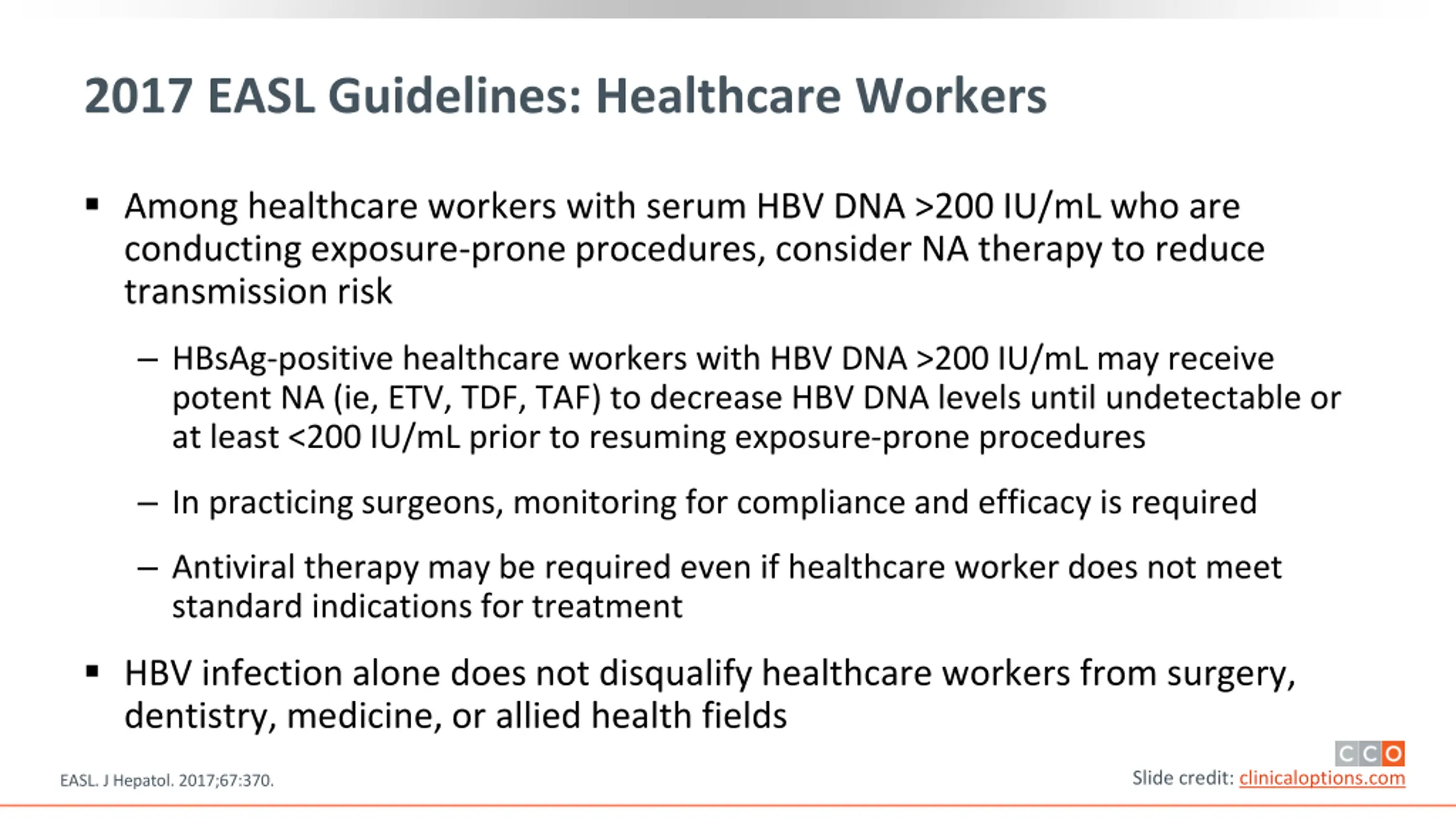 2017 EASL Guidelines: Healthcare Workers

▪ Among healthcare workers with serum HBV DNA >200 IU/mL who are conducting exposure-prone procedures, consider NA therapy to reduce transmission risk

– HBsAg-positive healthcare workers with HBV DNA >200 IU/mL may receive potent NA (ie, ETV, TDF, TAF) to decrease HBV DNA levels until undetectable or at least <200 IU/mL prior to resuming exposure-prone procedures

– In practicing surgeons, monitoring for compliance and efficacy is required

– Antiviral therapy may be required even if healthcare worker does not meet standard indications for treatment

▪ HBV infection alone does not disqualify healthcare workers from surgery, dentistry, medicine, or allied health fields

EASL. J Hepatol. 2017;67:370.

CCO

Slide credit: clinicaloptions.com